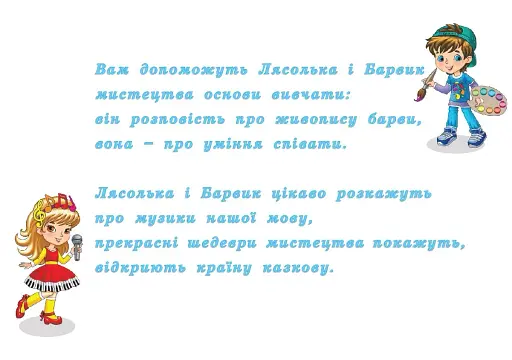 Вам допоможуть Лясолька і Барвик
мистецтва основи вивчати:
він розповість про живопису барви,
вона – про уміння співати.

Лясолька і Барвик цікаво розкажуть
про музики нашої мову,
прекрасні шедеври мистецтва покажуть,
відкриють країну казкову.